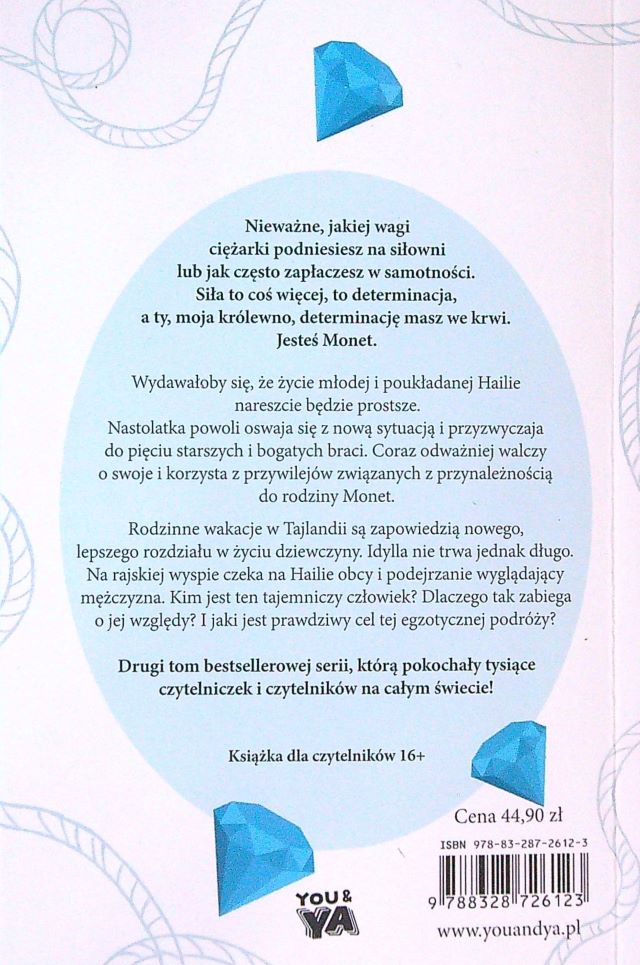 Nieważne, jakiej wagi ciężarki podniesiesz na siłowni lub jak często zapłaczesz w samotności. Siła to coś więcej, to determinacja, a ty, moja królewno, determinację masz we krwi. Jesteś Monet.

Wydawałoby się, że życie młodej i poukładanej Hailie nareszcie będzie prostsze. Nastolatka powoli oswaja się z nową sytuacją i przyzwyczaja do pięciu starszych i bogatych braci. Coraz odważniej walczy o swoje i korzysta z przywilejów związanych z przynależnością do rodziny Monet.

Rodzinne wakacje w Tajlandii są zapowiedzią nowego, lepszego rozdziału w życiu dziewczyny. Idylla nie trwa jednak długo. Na rajskiej wyspie czeka na Hailie obcy i podejrzanie wyglądający mężczyzna. Kim jest ten tajemniczy człowiek? Dlaczego tak zabiega o jej względy? I jaki jest prawdziwy cel tej egzotycznej podróży?

Drugi tom bestsellerowej serii, którą pokochały tysiące czytelniczek i czytelników na całym świecie!

Książka dla czytelników 16+

Cena 44,90 zł

ISBN 978-83-287-2612-3

9 788328 726123

YOU & YA

www.youandya.pl